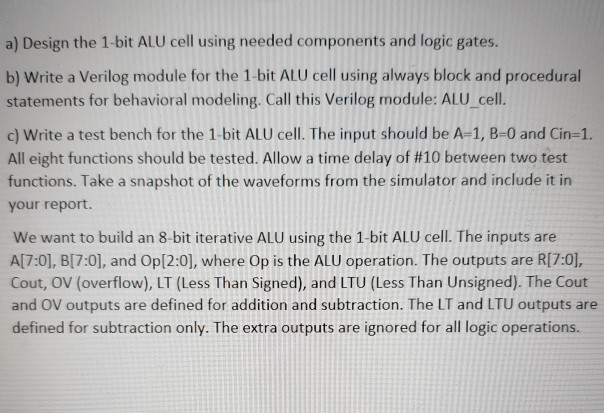 a) Design the 1-bit ALU cell using needed components and logic gates.

b) Write a Verilog module for the 1-bit ALU cell using always block and procedural statements for behavioral modeling. Call this Verilog module: ALU_cell.

c) Write a test bench for the 1-bit ALU cell. The input should be A=1, B=0 and Cin=1. All eight functions should be tested. Allow a time delay of #10 between two test functions. Take a snapshot of the waveforms from the simulator and include it in your report.

We want to build an 8-bit iterative ALU using the 1-bit ALU cell. The inputs are A[7:0], B[7:0], and Op[2:0], where Op is the ALU operation. The outputs are R[7:0], Cout, OV (overflow), LT (Less Than Signed), and LTU (Less Than Unsigned). The Cout and OV outputs are defined for addition and subtraction. The LT and LTU outputs are defined for subtraction only. The extra outputs are ignored for all logic operations.